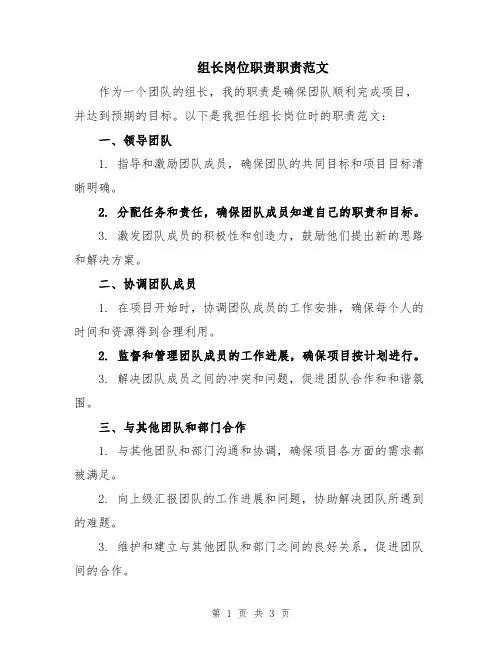 组长岗位职责职责范文

作为一个团队的组长，我的职责是确保团队顺利完成项目，并达到预期的目标。以下是我担任组长岗位时的职责范文：

一、领导团队

1. 指导和激励团队成员，确保团队的共同目标和项目目标清晰明确。

2. 分配任务和责任，确保团队成员知道自己的职责和目标。

3. 激发团队成员的积极性和创造力，鼓励他们提出新的思路和解决方案。

二、协调团队成员

1. 在项目开始时，协调团队成员的工作安排，确保每个人的时间和资源得到合理利用。

2. 监督和管理团队成员的工作进展，确保项目按计划进行。

3. 解决团队成员之间的冲突和问题，促进团队合作和和谐氛围。

三、与其他团队和部门合作

1. 与其他团队和部门沟通和协调，确保项目各方面的需求都被满足。

2. 向上级汇报团队的工作进展和问题，协助解决团队所遇到的难题。

3. 维护和建立与其他团队和部门之间的良好关系，促进团队间的合作。

第 1 页 共 3 页